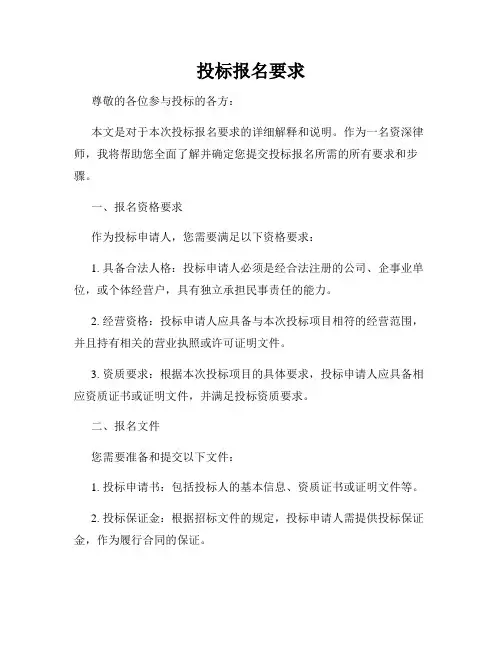 投标报名要求

尊敬的各位参与投标的各方：

本文是对于本次投标报名要求的详细解释和说明。作为一名资深律师，我将帮助您全面了解并确定您提交投标报名所需的所有要求和步骤。

一、报名资格要求

作为投标申请人，您需要满足以下资格要求：

1. 具备合法人格：投标申请人必须是经合法注册的公司、企事业单位，或个体经营户，具有独立承担民事责任的能力。

2. 经营资格：投标申请人应具备与本次投标项目相符的经营范围，并且持有相关的营业执照或许可证明文件。

3. 资质要求：根据本次投标项目的具体要求，投标申请人应具备相应资质证书或证明文件，并满足投标资质要求。

二、报名文件

您需要准备和提交以下文件：

1. 投标申请书：包括投标人的基本信息、资质证书或证明文件等。

2. 投标保证金：根据招标文件的规定，投标申请人需提供投标保证金，作为履行合同的保证。